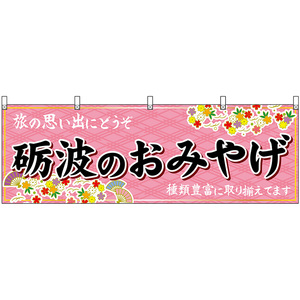 旅の思い出にどうぞ

砺波のおみやげ

種類豊富に取り揃えてます